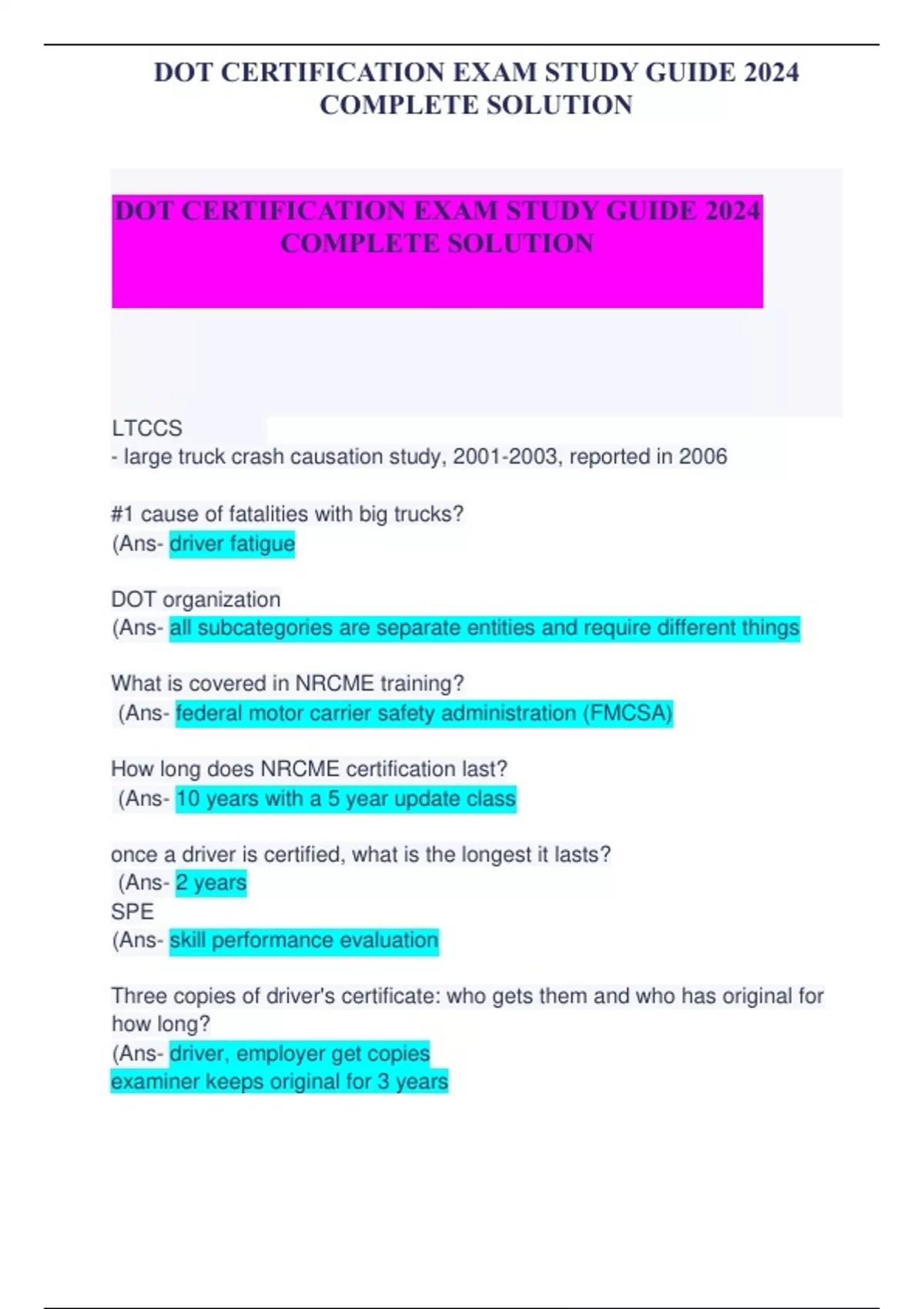 DOT CERTIFICATION EXAM STUDY GUIDE 2024 COMPLETE SOLUTION

DOT CERTIFICATION EXAM STUDY GUIDE 2024 COMPLETE SOLUTION

LTCCS
- large truck crash causation study, 2001-2003, reported in 2006

#1 cause of fatalities with big trucks?
(Ans- driver fatigue

DOT organization
(Ans- all subcategories are separate entities and require different things

What is covered in NRCME training?
(Ans- federal motor carrier safety administration (FMCSA)

How long does NRCME certification last?
(Ans- 10 years with a 5 year update class

once a driver is certified, what is the longest it lasts?
(Ans- 2 years
SPE
(Ans- skill performance evaluation

Three copies of driver's certificate: who gets them and who has original for how long?
(Ans- driver, employer get copies
examiner keeps original for 3 years